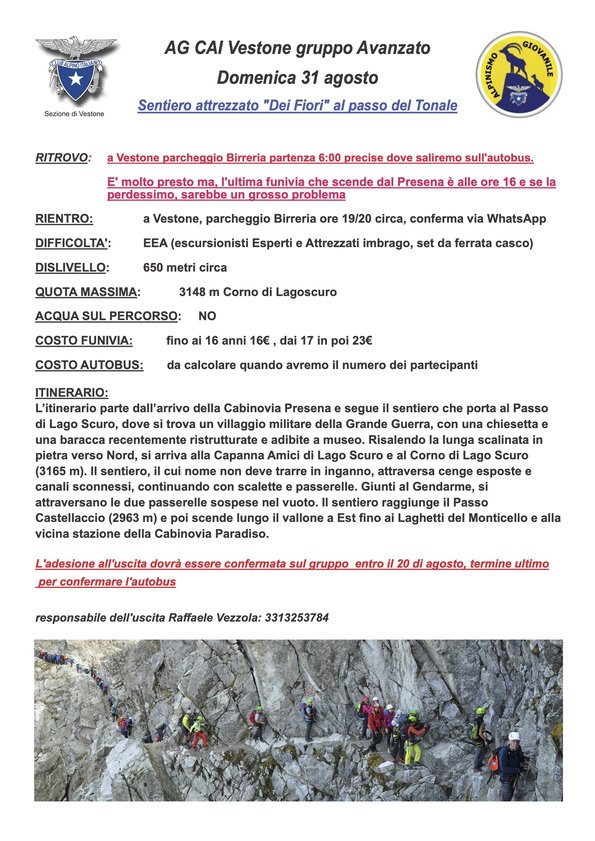 CLUB ALPINO ITALIANO
Sezione di Vestone

AG CAI Vestone gruppo Avanzato
Domenica 31 agosto
Sentiero attrezzato "Dei Fiori" al passo del Tonale

ALPINISMO GIOVANILE

RITROVO: a Vestone parcheggio Birreria partenza 6:00 precise dove saliremo sull'autobus.
E' molto presto ma, l'ultima funivia che scende dal Presena è alle ore 16 e se la perdessimo, sarebbe un grosso problema

RIENTRO: a Vestone, parcheggio Birreria ore 19/20 circa, conferma via WhatsApp

DIFFICOLTA': EEA (escursionisti Esperti e Attrezzati imbrago, set da ferrata casco)

DISLIVELLO: 650 metri circa

QUOTA MASSIMA: 3148 m Corno di Lagoscuro

ACQUA SUL PERCORSO: NO

COSTO FUNIVIA: fino ai 16 anni 16€ , dai 17 in poi 23€

COSTO AUTOBUS: da calcolare quando avremo il numero dei partecipanti

ITINERARIO:
L'itinerario parte dall'arrivo della Cabinovia Presena e segue il sentiero che porta al Passo di Lago Scuro, dove si trova un villaggio militare della Grande Guerra, con una chiesetta e una baracca recentemente ristrutturate e adibite a museo. Risalendo la lunga scalinata in pietra verso Nord, si arriva alla Capanna Amici di Lago Scuro e al Corno di Lago Scuro (3165 m). Il sentiero, il cui nome non deve trarre in inganno, attraversa cenge esposte e canali sconnessi, continuando con scalette e passerelle. Giunti al Gendarme, si attraversano le due passerelle sospese nel vuoto. Il sentiero raggiunge il Passo Castellaccio (2963 m) e poi scende lungo il vallone a Est fino ai Laghetti del Monticello e alla vicina stazione della Cabinovia Paradiso.

L'adesione all'uscita dovrà essere confermata sul gruppo entro il 20 di agosto, termine ultimo per confermare l'autobus

responsabile dell'uscita Raffaele Vezzola: 3313253784